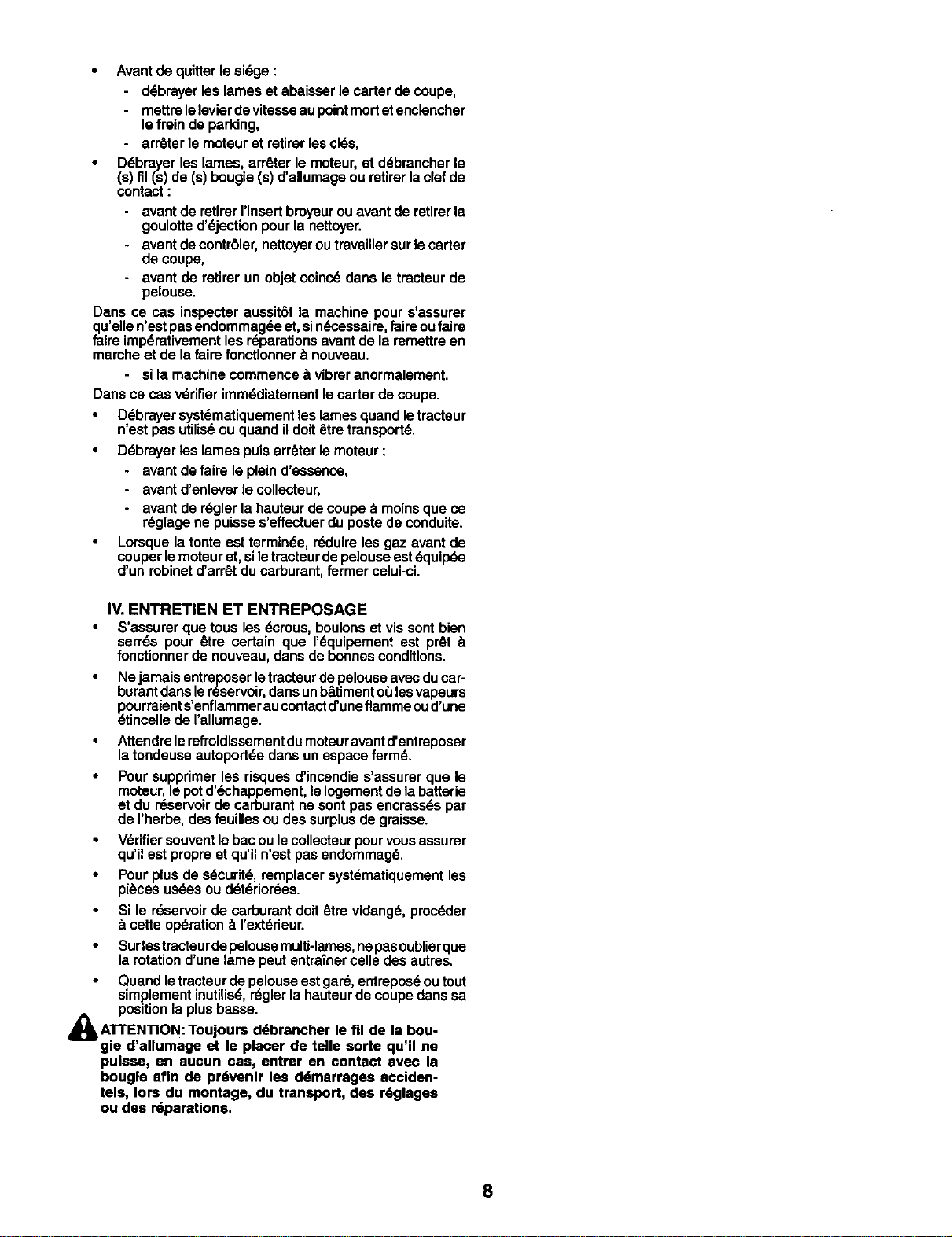 • Avant de quitter le siége :

- débrayer les lames et abaisser le carter de coupe,

- mettre le levier de vitesse au point mort et enclencher le frein de parking,

- arrêter le moteur et retirer les clés,

• Débrayer les lames, arrêter le moteur, et débrancher le (s) fil (s) de (s) bougie (s) d'allumage ou retirer la clef de contact :

- avant de retirer l'insert broyeur ou avant de retirer la goulotte d'éjection pour la nettoyer.

- avant de contrôler, nettoyer ou travailler sur le carter de coupe,

- avant de retirer un objet coincé dans le tracteur de pelouse.

Dans ce cas inspecter aussitôt la machine pour s'assurer qu'elle n'est pas endommagée et, si nécessaire, faire ou faire faire impérativement les réparations avant de la remettre en marche et de la faire fonctionner à nouveau.

- si la machine commence à vibrer anormalement.

Dans ce cas vérifier immédiatement le carter de coupe.

• Débrayer systématiquement les lames quand le tracteur n'est pas utilisé ou quand il doit être transporté.

• Débrayer les lames puis arrêter le moteur :

- avant de faire le plein d'essence,

- avant d'enlever le collecteur,

- avant de régler la hauteur de coupe à moins que ce réglage ne puisse s'effectuer du poste de conduite.

• Lorsque la tonte est terminée, réduire les gaz avant de couper le moteur et, si le tracteur de pelouse est équipée d'un robinet d'arrêt du carburant, fermer celui-ci.

IV. ENTRETIEN ET ENTREPOSAGE

• S'assurer que tous les écrous, boulons et vis sont bien serrés pour être certain que l'équipement est prêt à fonctionner de nouveau, dans de bonnes conditions.

• Ne jamais entreposer le tracteur de pelouse avec du carburant dans le réservoir, dans un bâtiment où les vapeurs pourraient s'enflammer au contact d'une flamme ou d'une étincelle de l'allumage.

• Attendre le refroidissement du moteur avant d'entreposer la tondeuse autoportée dans un espace fermé.

• Pour supprimer les risques d'incendie s'assurer que le moteur, le pot d'échappement, le logement de la batterie et du réservoir de carburant ne sont pas encrassés par de l'herbe, des feuilles ou des surplus de graisse.

• Vérifier souvent le bac ou le collecteur pour vous assurer qu'il est propre et qu'il n'est pas endommagé.

• Pour plus de sécurité, remplacer systématiquement les pièces usées ou détériorées.

• Si le réservoir de carburant doit être vidangé, procéder à cette opération à l'extérieur.

• Sur les tracteur de pelouse multi-lames, ne pas oublier que la rotation d'une lame peut entraîner celle des autres.

• Quand le tracteur de pelouse est garé, entreposé ou tout simplement inutilisé, régler la hauteur de coupe dans sa position la plus basse.

ATTENTION: Toujours débrancher le fil de la bougie d'allumage et le placer de telle sorte qu'il ne puisse, en aucun cas, entrer en contact avec la bougie afin de prévenir les démarrages accidentels, lors du montage, du transport, des réglages ou des réparations.

8